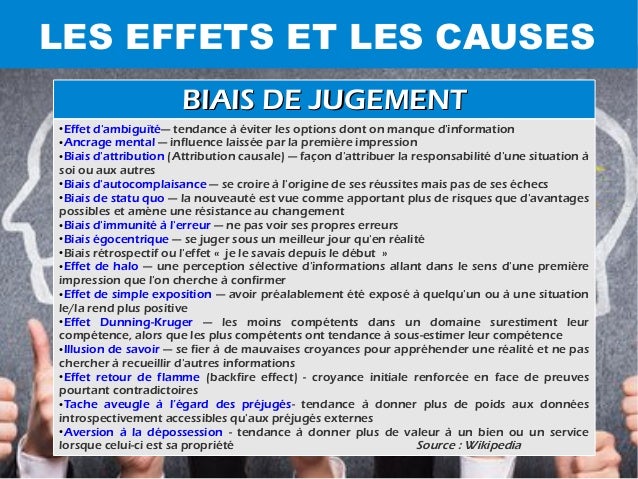 LES EFFETS ET LES CAUSES

BIAIS DE JUGEMENT

•Effet d'ambiguïté— tendance à éviter les options dont on manque d'information
•Ancrage mental — influence laissée par la première impression
•Biais d'attribution (Attribution causale) — façon d'attribuer la responsabilité d'une situation à soi ou aux autres
•Biais d'autocomplaisance — se croire à l'origine de ses réussites mais pas de ses échecs
•Biais de statu quo — la nouveauté est vue comme apportant plus de risques que d'avantages possibles et amène une résistance au changement
•Biais d'immunité à l'erreur — ne pas voir ses propres erreurs
•Biais égocentrique — se juger sous un meilleur jour qu'en réalité
•Biais rétrospectif ou l'effet « je le savais depuis le début »
•Effet de halo — une perception sélective d'informations allant dans le sens d'une première impression que l'on cherche à confirmer
•Effet de simple exposition — avoir préalablement été exposé à quelqu'un ou à une situation le/la rend plus positive
•Effet Dunning-Kruger — les moins compétents dans un domaine surestiment leur compétence, alors que les plus compétents ont tendance à sous-estimer leur compétence
•Illusion de savoir — se fier à de mauvaises croyances pour appréhender une réalité et ne pas chercher à recueillir d'autres informations
•Effet retour de flamme (backfire effect) - croyance initiale renforcée en face de preuves pourtant contradictoires
•Tache aveugle à l'égard des préjugés- tendance à donner plus de poids aux données introspectivement accessibles qu'aux préjugés externes
•Aversion à la dépossession - tendance à donner plus de valeur à un bien ou un service lorsque celui-ci est sa propriété

Source : Wikipedia